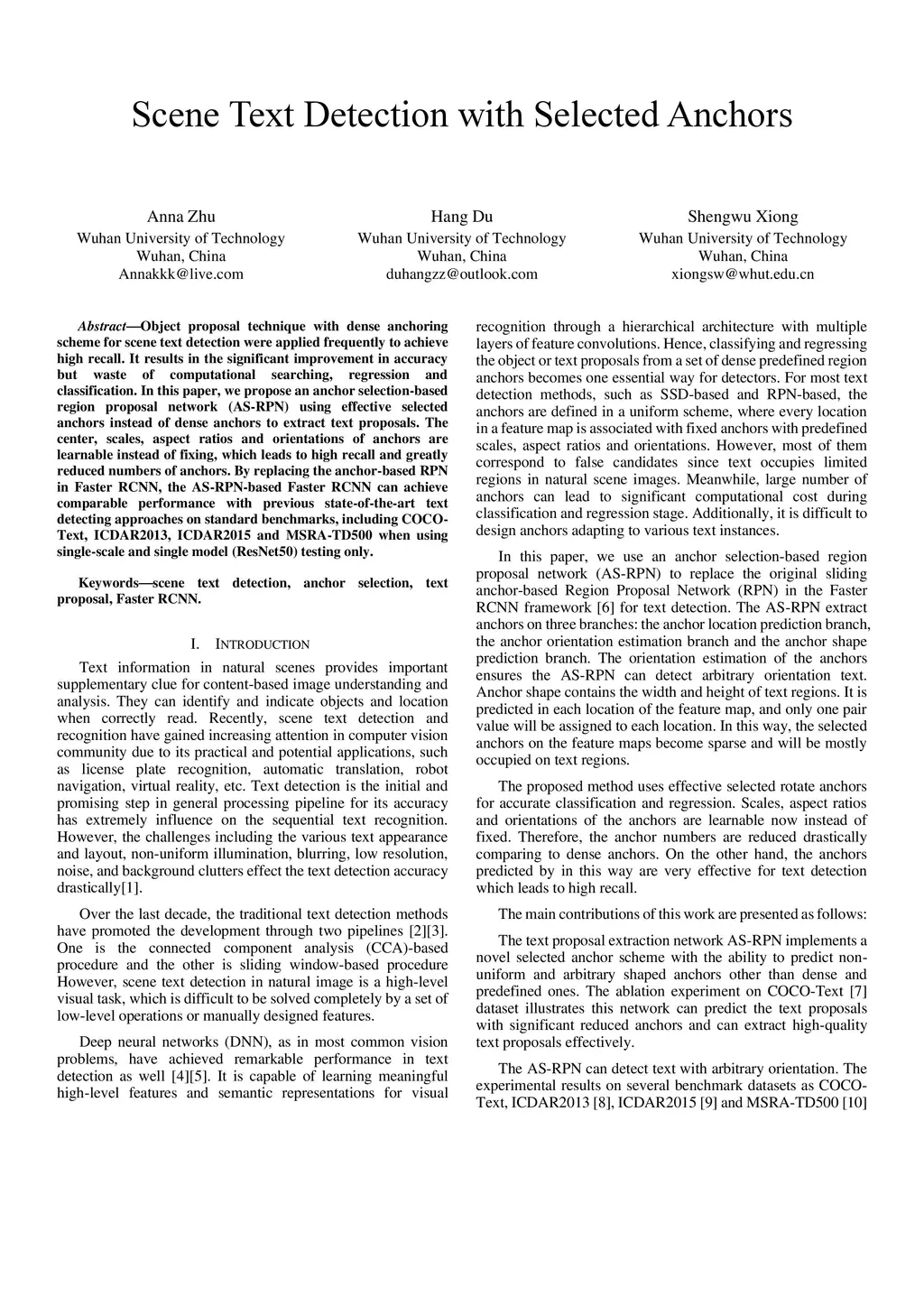 Scene Text Detection with Selected Anchors

Anna Zhu
Wuhan University of Technology
Wuhan, China
Annakkk@live.com

Hang Du
Wuhan University of Technology
Wuhan, China
duhangzz@outlook.com

Shengwu Xiong
Wuhan University of Technology
Wuhan, China
xiongsw@whut.edu.cn

Abstract—Object proposal technique with dense anchoring scheme for scene text detection were applied frequently to achieve high recall. It results in the significant improvement in accuracy but waste of computational searching, regression and classification. In this paper, we propose an anchor selection-based region proposal network (AS-RPN) using effective selected anchors instead of dense anchors to extract text proposals. The center, scales, aspect ratios and orientations of anchors are learnable instead of fixing, which leads to high recall and greatly reduced numbers of anchors. By replacing the anchor-based RPN in Faster RCNN, the AS-RPN-based Faster RCNN can achieve comparable performance with previous state-of-the-art text detecting approaches on standard benchmarks, including COCO-Text, ICDAR2013, ICDAR2015 and MSRA-TD500 when using single-scale and single model (ResNet50) testing only.

Keywords—scene text detection, anchor selection, text proposal, Faster RCNN.

I. INTRODUCTION

Text information in natural scenes provides important supplementary clue for content-based image understanding and analysis. They can identify and indicate objects and location when correctly read. Recently, scene text detection and recognition have gained increasing attention in computer vision community due to its practical and potential applications, such as license plate recognition, automatic translation, robot navigation, virtual reality, etc. Text detection is the initial and promising step in general processing pipeline for its accuracy has extremely influence on the sequential text recognition. However, the challenges including the various text appearance and layout, non-uniform illumination, blurring, low resolution, noise, and background clutters effect the text detection accuracy drastically[1].

Over the last decade, the traditional text detection methods have promoted the development through two pipelines [2][3]. One is the connected component analysis (CCA)-based procedure and the other is sliding window-based procedure However, scene text detection in natural image is a high-level visual task, which is difficult to be solved completely by a set of low-level operations or manually designed features.

Deep neural networks (DNN), as in most common vision problems, have achieved remarkable performance in text detection as well [4][5]. It is capable of learning meaningful high-level features and semantic representations for visual recognition through a hierarchical architecture with multiple layers of feature convolutions. Hence, classifying and regressing the object or text proposals from a set of dense predefined region anchors becomes one essential way for detectors. For most text detection methods, such as SSD-based and RPN-based, the anchors are defined in a uniform scheme, where every location in a feature map is associated with fixed anchors with predefined scales, aspect ratios and orientations. However, most of them correspond to false candidates since text occupies limited regions in natural scene images. Meanwhile, large number of anchors can lead to significant computational cost during classification and regression stage. Additionally, it is difficult to design anchors adapting to various text instances.

In this paper, we use an anchor selection-based region proposal network (AS-RPN) to replace the original sliding anchor-based Region Proposal Network (RPN) in the Faster RCNN framework [6] for text detection. The AS-RPN extract anchors on three branches: the anchor location prediction branch, the anchor orientation estimation branch and the anchor shape prediction branch. The orientation estimation of the anchors ensures the AS-RPN can detect arbitrary orientation text. Anchor shape contains the width and height of text regions. It is predicted in each location of the feature map, and only one pair value will be assigned to each location. In this way, the selected anchors on the feature maps become sparse and will be mostly occupied on text regions.

The proposed method uses effective selected rotate anchors for accurate classification and regression. Scales, aspect ratios and orientations of the anchors are learnable now instead of fixed. Therefore, the anchor numbers are reduced drastically comparing to dense anchors. On the other hand, the anchors predicted by in this way are very effective for text detection which leads to high recall.

The main contributions of this work are presented as follows:

The text proposal extraction network AS-RPN implements a novel selected anchor scheme with the ability to predict non-uniform and arbitrary shaped anchors other than dense and predefined ones. The ablation experiment on COCO-Text [7] dataset illustrates this network can predict the text proposals with significant reduced anchors and can extract high-quality text proposals effectively.

The AS-RPN can detect text with arbitrary orientation. The experimental results on several benchmark datasets as COCO-Text, ICDAR2013 [8], ICDAR2015 [9] and MSRA-TD500 [10]